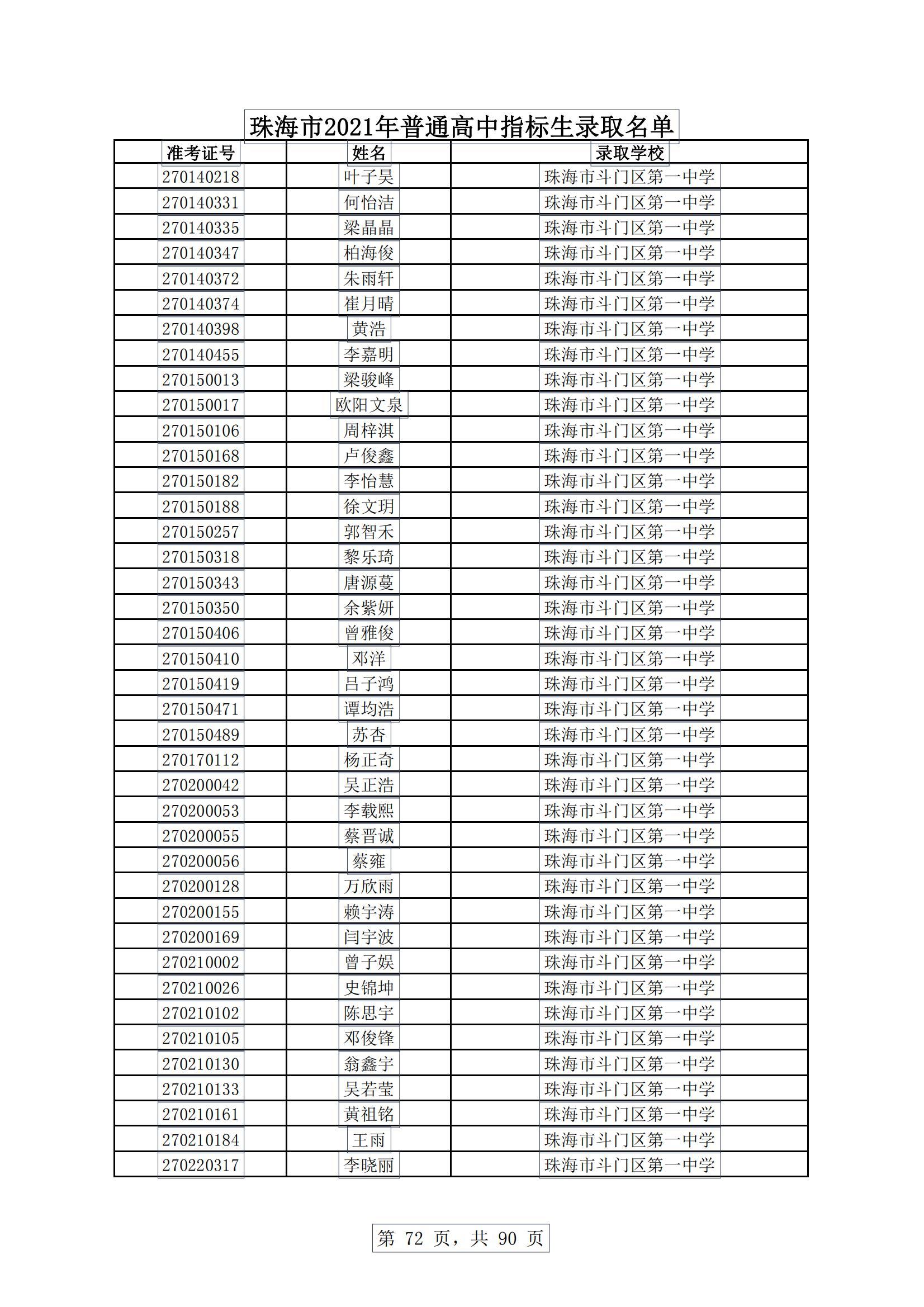 珠海市2021年普通高中指标生录取名单

| 准考证号 | 姓名 | 录取学校 |
|---|---|---|
| 270140218 | 叶子昊 | 珠海市斗门区第一中学 |
| 270140331 | 何怡洁 | 珠海市斗门区第一中学 |
| 270140335 | 梁晶晶 | 珠海市斗门区第一中学 |
| 270140347 | 柏海俊 | 珠海市斗门区第一中学 |
| 270140372 | 朱雨轩 | 珠海市斗门区第一中学 |
| 270140374 | 崔月晴 | 珠海市斗门区第一中学 |
| 270140398 | 黄浩 | 珠海市斗门区第一中学 |
| 270140455 | 李嘉明 | 珠海市斗门区第一中学 |
| 270150013 | 梁骏峰 | 珠海市斗门区第一中学 |
| 270150017 | 欧阳文泉 | 珠海市斗门区第一中学 |
| 270150106 | 周梓淇 | 珠海市斗门区第一中学 |
| 270150168 | 卢俊鑫 | 珠海市斗门区第一中学 |
| 270150182 | 李怡慧 | 珠海市斗门区第一中学 |
| 270150188 | 徐文玥 | 珠海市斗门区第一中学 |
| 270150257 | 郭智禾 | 珠海市斗门区第一中学 |
| 270150318 | 黎乐琦 | 珠海市斗门区第一中学 |
| 270150343 | 唐源蔓 | 珠海市斗门区第一中学 |
| 270150350 | 余紫妍 | 珠海市斗门区第一中学 |
| 270150406 | 曾雅俊 | 珠海市斗门区第一中学 |
| 270150410 | 邓洋 | 珠海市斗门区第一中学 |
| 270150419 | 吕子鸿 | 珠海市斗门区第一中学 |
| 270150471 | 谭均浩 | 珠海市斗门区第一中学 |
| 270150489 | 苏杏 | 珠海市斗门区第一中学 |
| 270170112 | 杨正奇 | 珠海市斗门区第一中学 |
| 270200042 | 吴正浩 | 珠海市斗门区第一中学 |
| 270200053 | 李载熙 | 珠海市斗门区第一中学 |
| 270200055 | 蔡晋诚 | 珠海市斗门区第一中学 |
| 270200056 | 蔡雍 | 珠海市斗门区第一中学 |
| 270200128 | 万欣雨 | 珠海市斗门区第一中学 |
| 270200155 | 赖宇涛 | 珠海市斗门区第一中学 |
| 270200169 | 闫宇波 | 珠海市斗门区第一中学 |
| 270210002 | 曾子娱 | 珠海市斗门区第一中学 |
| 270210026 | 史锦坤 | 珠海市斗门区第一中学 |
| 270210102 | 陈思宇 | 珠海市斗门区第一中学 |
| 270210105 | 邓俊锋 | 珠海市斗门区第一中学 |
| 270210130 | 翁鑫宇 | 珠海市斗门区第一中学 |
| 270210133 | 吴若莹 | 珠海市斗门区第一中学 |
| 270210161 | 黄祖铭 | 珠海市斗门区第一中学 |
| 270210184 | 王雨 | 珠海市斗门区第一中学 |
| 270220317 | 李晓丽 | 珠海市斗门区第一中学 |

第 72 页，共 90 页